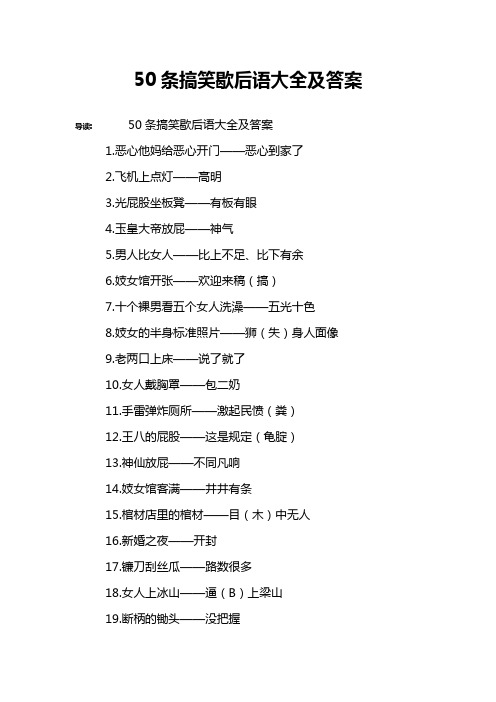 50 条搞笑歇后语大全及答案

导读： 50 条搞笑歇后语大全及答案

1.恶心他妈给恶心开门——恶心到家了

2.飞机上点灯——高明

3.光屁股坐板凳——有板有眼

4.玉皇大帝放屁——神气

5.男人比女人——比上不足、比下有余

6.妓女馆开张——欢迎来稿（搞）

7.十个裸男看五个女人洗澡——五光十色

8.妓女的半身标准照片——狮（失）身人面像

9.老两口上床——说了就了

10.女人戴胸罩——包二奶

11.手雷弹炸厕所——激起民愤（粪）

12.王八的屁股——这是规定（龟腚）

13.神仙放屁——不同凡响

14.妓女馆客满——井井有条

15.棺材店里的棺材——目（木）中无人

16.新婚之夜——开封

17.镰刀刮丝瓜——路数很多

18.女人上冰山——逼（B）上梁山

19.断柄的锄头——没把握